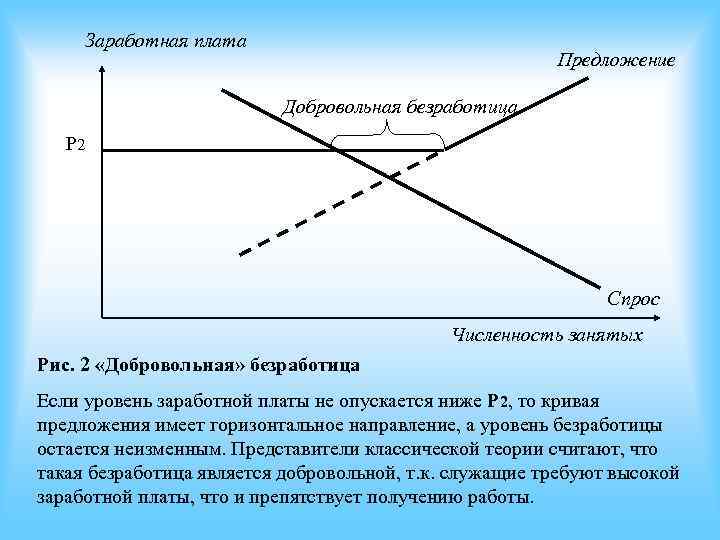 Заработная плата

Предложение

Добровольная безработица

P2

Спрос

Численность занятых

Рис. 2 «Добровольная» безработица

Если уровень заработной платы не опускается ниже P2, то кривая предложения имеет горизонтальное направление, а уровень безработицы остается неизменным. Представители классической теории считают, что такая безработица является добровольной, т.к. служащие требуют высокой заработной платы, что и препятствует получению работы.